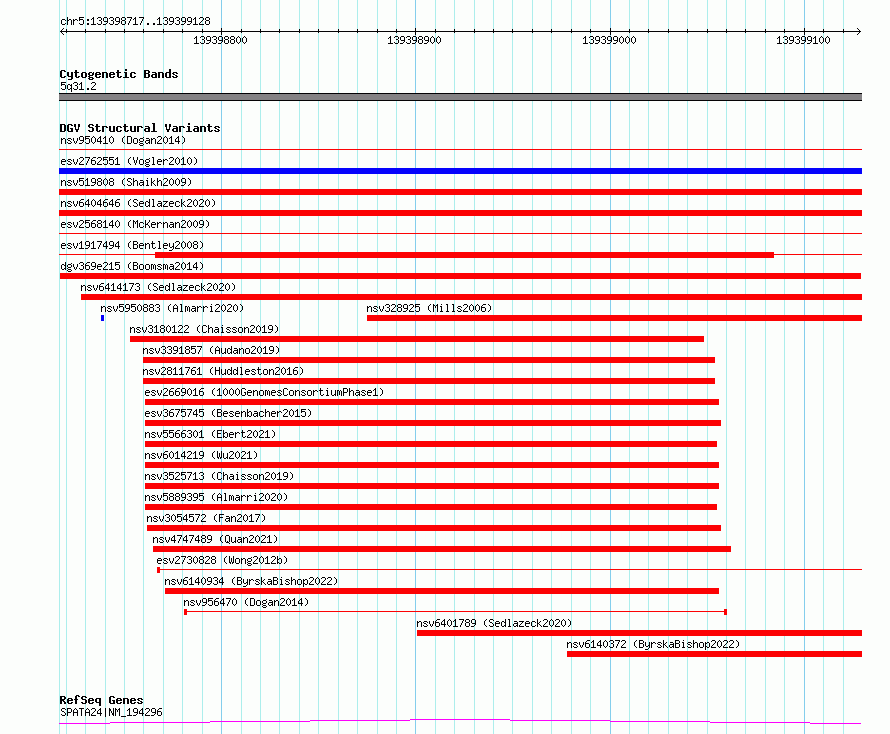 chr5:139398717..139399128

139398800 139398900 139399000 139399100

Cytogenetic Bands
5q31.2

DGV Structural Variants
nsv950410 (Dogan2014)
esv2762551 (Vogler2010)
nsv519808 (Shaikh2009)
nsv6404646 (Sedlazeck2020)
esv2568140 (McKernan2009)
esv1917494 (Bentley2008)
dgv369e215 (Boomsma2014)
nsv6414173 (Sedlazeck2020)
nsv5950883 (Almarri2020)
nsv328925 (Mills2006)
nsv3180122 (Chaisson2019)
nsv3391857 (Audano2019)
nsv2811761 (Huddleston2016)
esv2669016 (1000GenomesConsortiumPhase1)
esv3675745 (Besenbacher2015)
nsv5566301 (Ebert2021)
nsv6014219 (Wu2021)
nsv3525713 (Chaisson2019)
nsv5889395 (Almarri2020)
nsv3054572 (Fan2017)
nsv4747489 (Quan2021)
esv2730828 (Wong2012b)
nsv6140934 (ByrskaBishop2022)
nsv956470 (Dogan2014)
nsv6401789 (Sedlazeck2020)
nsv6140372 (ByrskaBishop2022)

RefSeq Genes
SPATA24|NM_194296